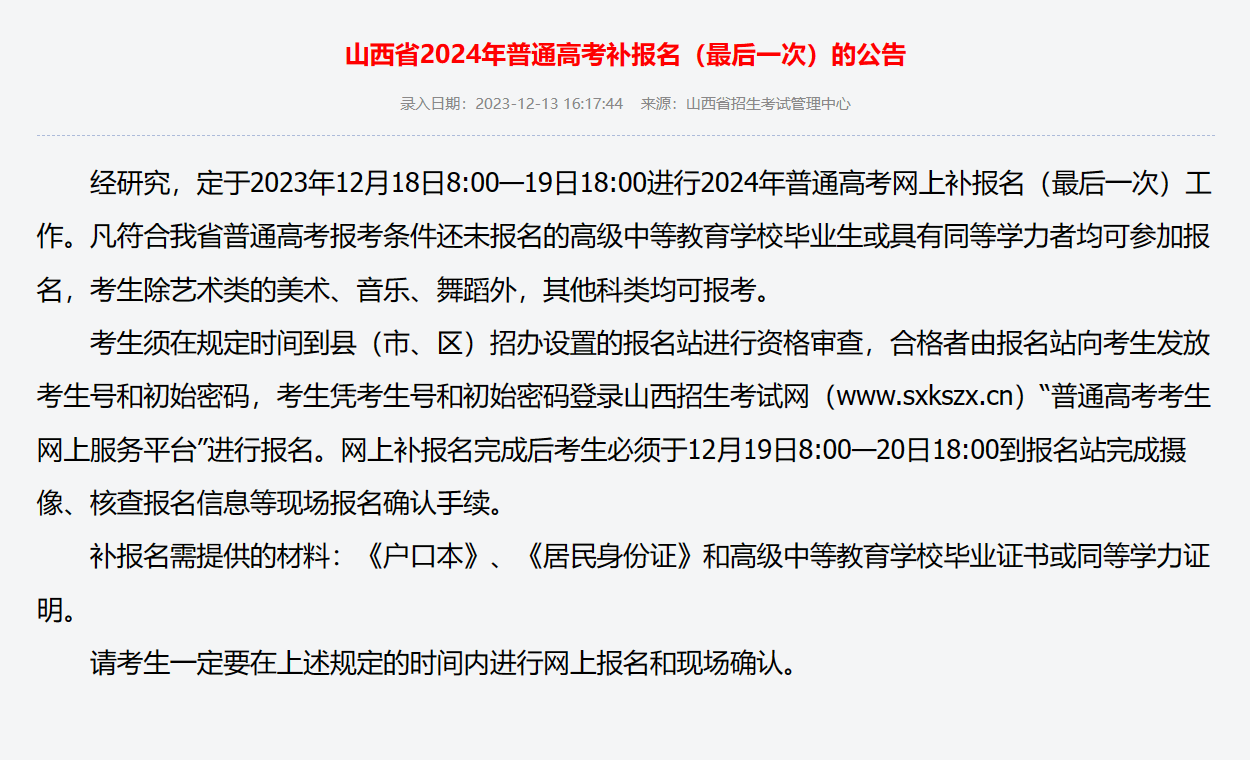 山西省2024年普通高考补报名（最后一次）的公告

录入日期：2023-12-13 16:17:44　来源：山西省招生考试管理中心

经研究，定于2023年12月18日8:00—19日18:00进行2024年普通高考网上补报名（最后一次）工作。凡符合我省普通高考报考条件还未报名的高级中等教育学校毕业生或具有同等学力者均可参加报名，考生除艺术类的美术、音乐、舞蹈外，其他科类均可报考。

考生须在规定时间到县（市、区）招办设置的报名站进行资格审查，合格者由报名站向考生发放考生号和初始密码，考生凭考生号和初始密码登录山西招生考试网（www.sxkszx.cn）“普通高考考生网上服务平台”进行报名。网上补报名完成后考生必须于12月19日8:00—20日18:00到报名站完成摄像、核查报名信息等现场报名确认手续。

补报名需提供的材料：《户口本》、《居民身份证》和高级中等教育学校毕业证书或同等学力证明。

请考生一定要在上述规定的时间内进行网上报名和现场确认。